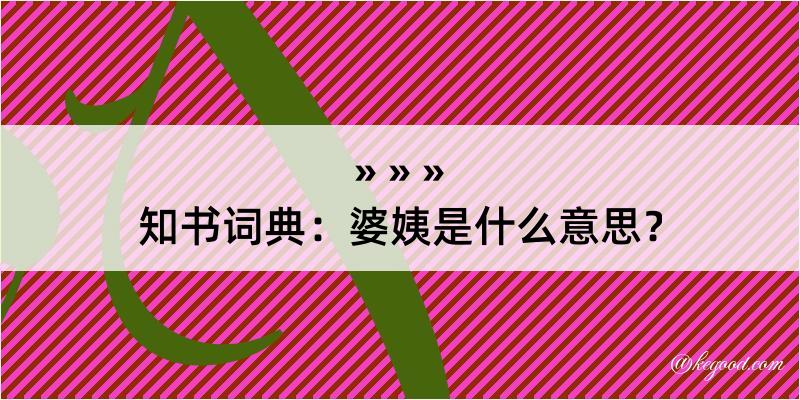 » » »

知书词典：婆姨是什么意思？

@kegood.com